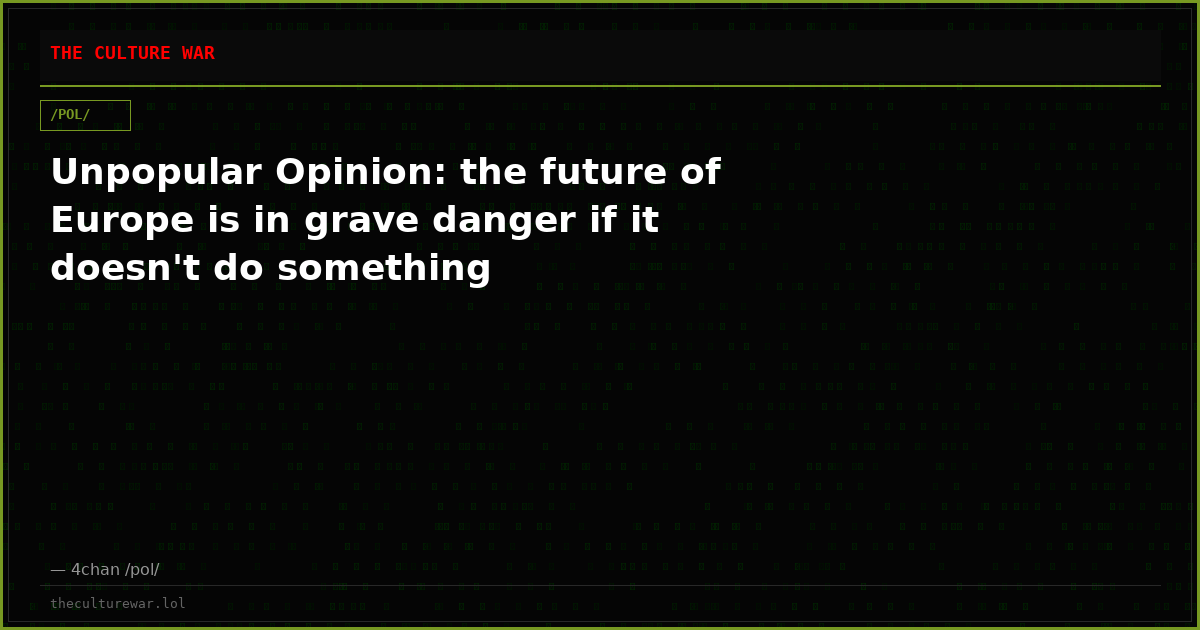 THE CULTURE WAR

/POL/

Unpopular Opinion: the future of Europe is in grave danger if it doesn't do something

— 4chan /pol/

theculturewar.lol